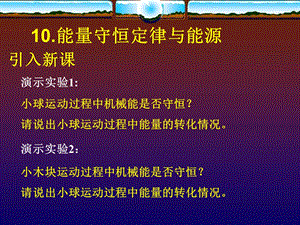 10.能量守恒定律与能源

引入新课

演示实验1:

小球运动过程中机械能是否守恒?

请说出小球运动过程中能量的转化情况。

演示实验2:

小木块运动过程中机械能是否守恒?

请说出小球运动过程中能量的转化情况。